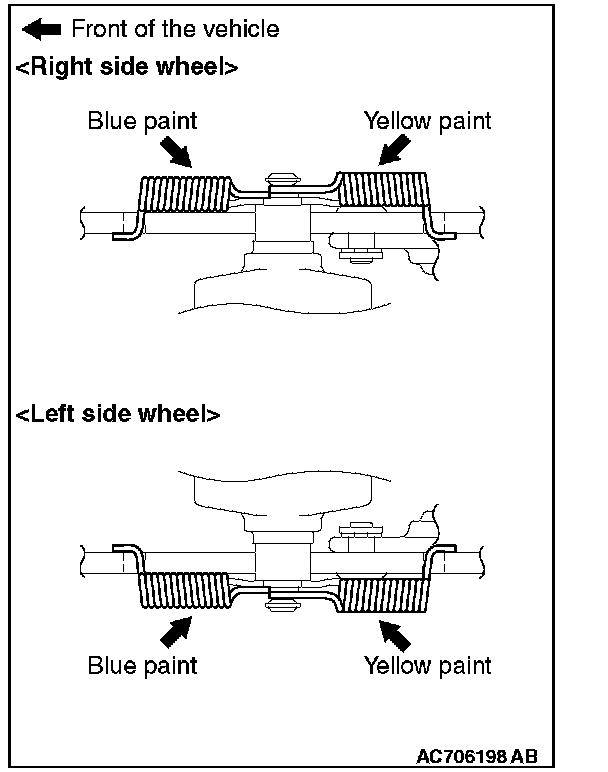 Front of the vehicle

<Right side wheel>

Blue paint

Yellow paint

<Left side wheel>

Blue paint

Yellow paint

AC706198 AB